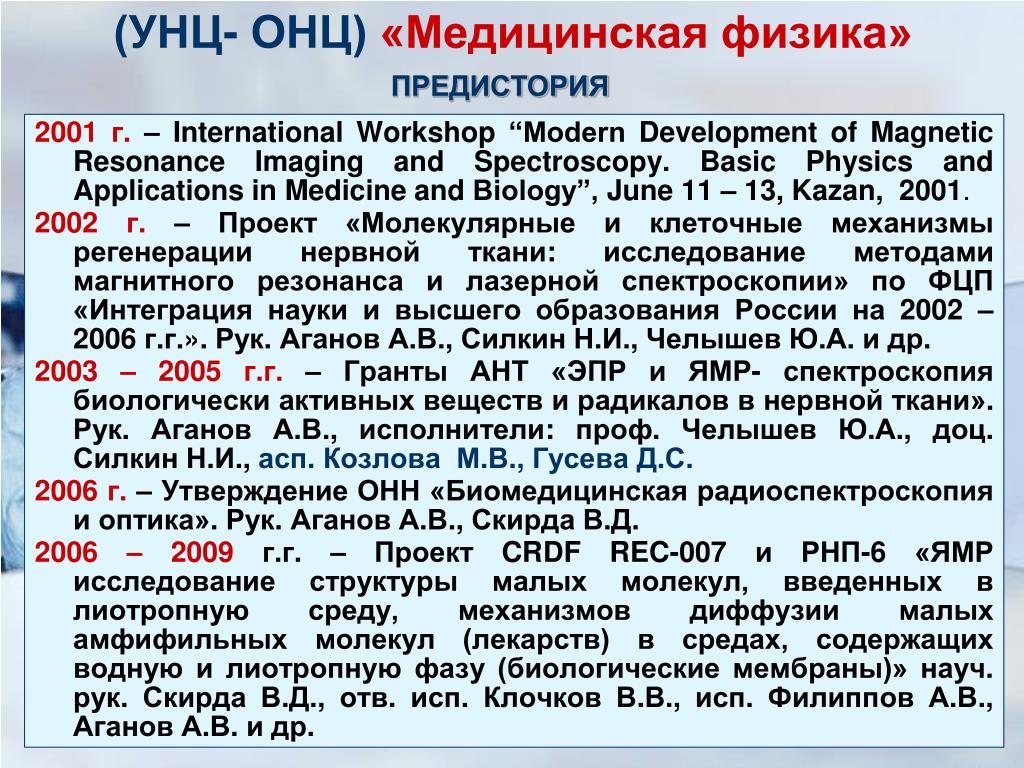 (УНЦ- ОНЦ) «Медицинская физика»

ПРЕДИСТОРИЯ

2001 г. – International Workshop “Modern Development of Magnetic Resonance Imaging and Spectroscopy. Basic Physics and Applications in Medicine and Biology”, June 11 – 13, Kazan, 2001.

2002 г. – Проект «Молекулярные и клеточные механизмы регенерации нервной ткани: исследование методами магнитного резонанса и лазерной спектроскопии» по ФЦП «Интеграция науки и высшего образования России на 2002 – 2006 г.г.». Рук. Аганов А.В., Силкин Н.И., Челышев Ю.А. и др.

2003 – 2005 г.г. – Гранты АНТ «ЭПР и ЯМР- спектроскопия биологически активных веществ и радикалов в нервной ткани». Рук. Аганов А.В., исполнители: проф. Челышев Ю.А., доц. Силкин Н.И., асп. Козлова М.В., Гусева Д.С.

2006 г. – Утверждение ОНН «Биомедицинская радиоспектроскопия и оптика». Рук. Аганов А.В., Скирда В.Д.

2006 – 2009 г.г. – Проект CRDF REC-007 и РНП-6 «ЯМР исследование структуры малых молекул, введенных в лиотропную среду, механизмов диффузии малых амфифильных молекул (лекарств) в средах, содержащих водную и лиотропную фазу (биологические мембраны)» науч. рук. Скирда В.Д., отв. исп. Клочков В.В., исп. Филиппов А.В., Аганов А.В. и др.